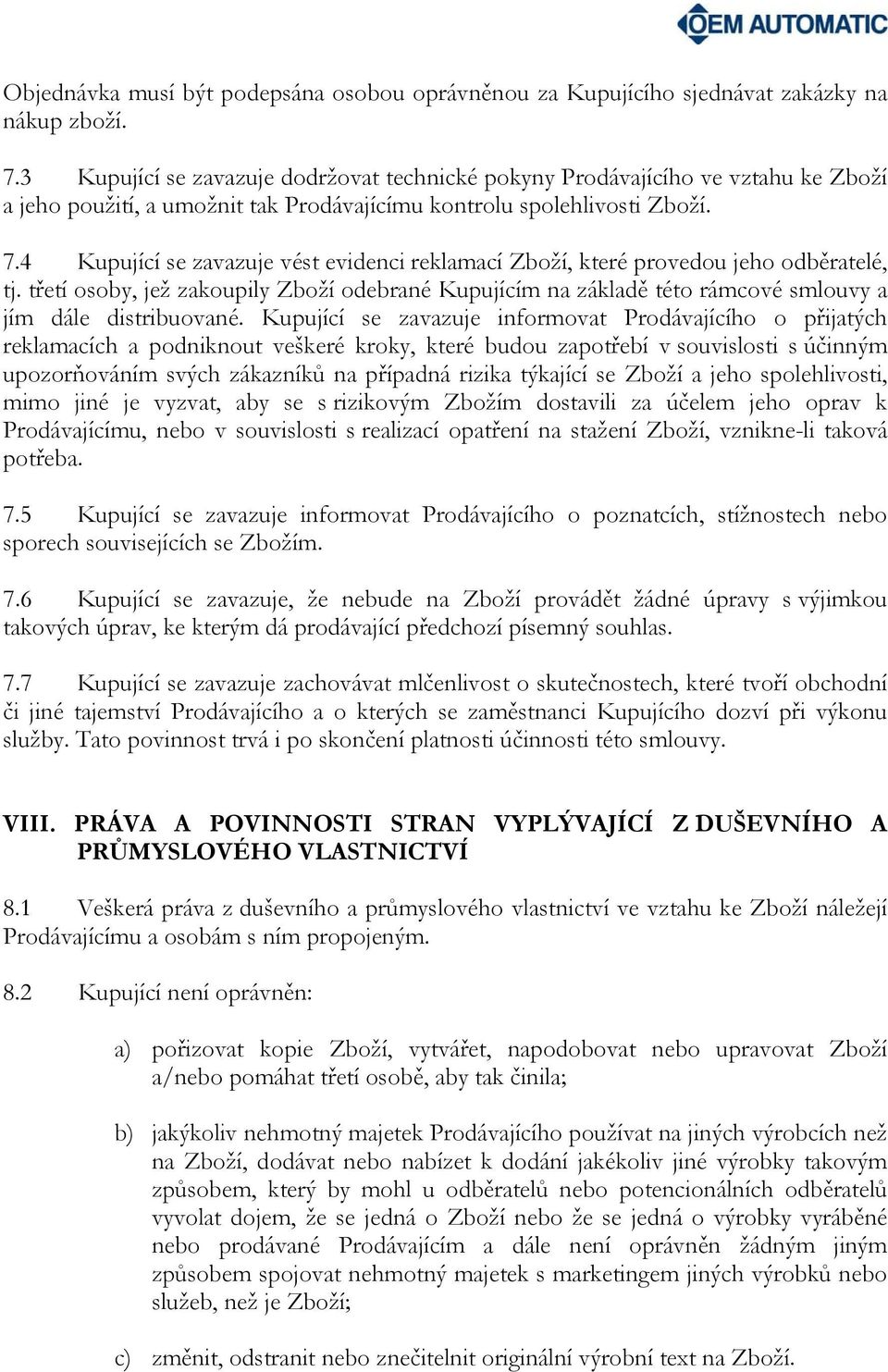 OEM AUTOMATIC

Objednávka musí být podepsána osobou oprávněnou za Kupujícího sjednávat zakázky na nákup zboží.

7.3 Kupující se zavazuje dodržovat technické pokyny Prodávajícího ve vztahu ke Zboží a jeho použití, a umožnit tak Prodávajícímu kontrolu spolehlivosti Zboží.

7.4 Kupující se zavazuje vést evidenci reklamací Zboží, které provedou jeho odběratelé, tj. třetí osoby, jež zakoupily Zboží odebrané Kupujícím na základě této rámcové smlouvy a jím dále distribuované. Kupující se zavazuje informovat Prodávajícího o přijatých reklamacích a podniknout veškeré kroky, které budou zapotřebí v souvislosti s účinným upozorňováním svých zákazníků na případná rizika týkající se Zboží a jeho spolehlivosti, mimo jiné je vyzvat, aby se s rizikovým Zbožím dostavili za účelem jeho oprav k Prodávajícímu, nebo v souvislosti s realizací opatření na stažení Zboží, vznikne-li taková potřeba.

7.5 Kupující se zavazuje informovat Prodávajícího o poznatcích, stížnostech nebo sporech souvisejících se Zbožím.

7.6 Kupující se zavazuje, že nebude na Zboží provádět žádné úpravy s výjimkou takových úprav, ke kterým dá prodávající předchozí písemný souhlas.

7.7 Kupující se zavazuje zachovávat mlčenlivost o skutečnostech, které tvoří obchodní či jiné tajemství Prodávajícího a o kterých se zaměstnanci Kupujícího dozví při výkonu služby. Tato povinnost trvá i po skončení platnosti účinnosti této smlouvy.

VIII. PRÁVA A POVINNOSTI STRAN VYPLÝVAJÍCÍ Z DUŠEVNÍHO A PRŮMYSLOVÉHO VLASTNICTVÍ

8.1 Veškerá práva z duševního a průmyslového vlastnictví ve vztahu ke Zboží náležejí Prodávajícímu a osobám s ním propojeným.

8.2 Kupující není oprávněn:

a) pořizovat kopie Zboží, vytvářet, napodobovat nebo upravovat Zboží a/nebo pomáhat třetí osobě, aby tak činila;

b) jakýkoliv nehmotný majetek Prodávajícího používat na jiných výrobcích než na Zboží, dodávat nebo nabízet k dodání jakékoliv jiné výrobky takovým způsobem, který by mohl u odběratelů nebo potencionálních odběratelů vyvolat dojem, že se jedná o Zboží nebo že se jedná o výrobky vyráběné nebo prodávané Prodávajícím a dále není oprávněn žádným jiným způsobem spojovat nehmotný majetek s marketingem jiných výrobků nebo služeb, než je Zboží;

c) změnit, odstranit nebo znečitelnit originální výrobní text na Zboží.